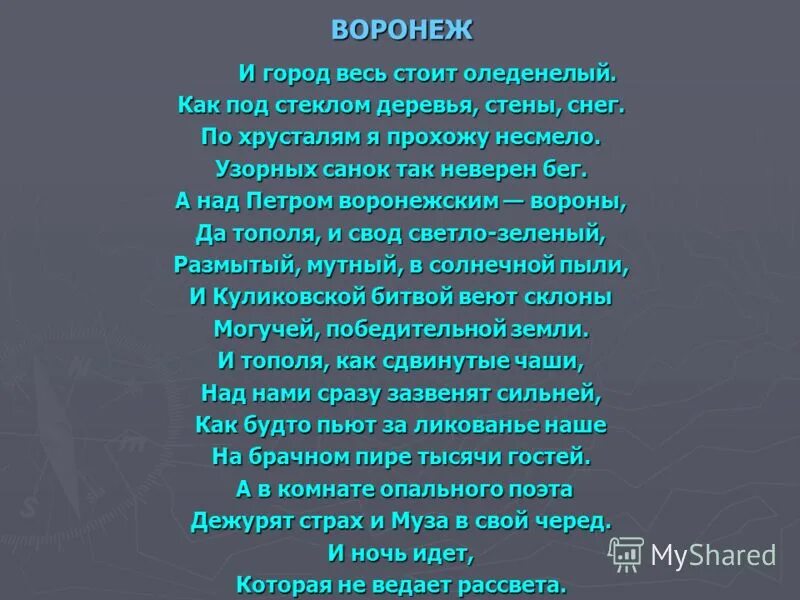 ВОРОНЕЖ

И город весь стоит оледенелый.
Как под стеклом деревья, стены, снег.
По хрусталям я прохожу несмело.
Узорных санок так неверен бег.
А над Петром воронежским — вороны,
Да тополя, и свод светло-зеленый,
Размытый, мутный, в солнечной пыли,
И Куликовской битвой веют склоны
Могучей, победительной земли.
И тополя, как сдвинутые чаши,
Над нами сразу зазвенят сильней,
Как будто пьют за ликованье наше
На брачном пире тысячи гостей.
А в комнате опального поэта
Дежурят страх и Муза в свой черед.
И ночь идет,
Которая не ведает рассвета.

MyShared